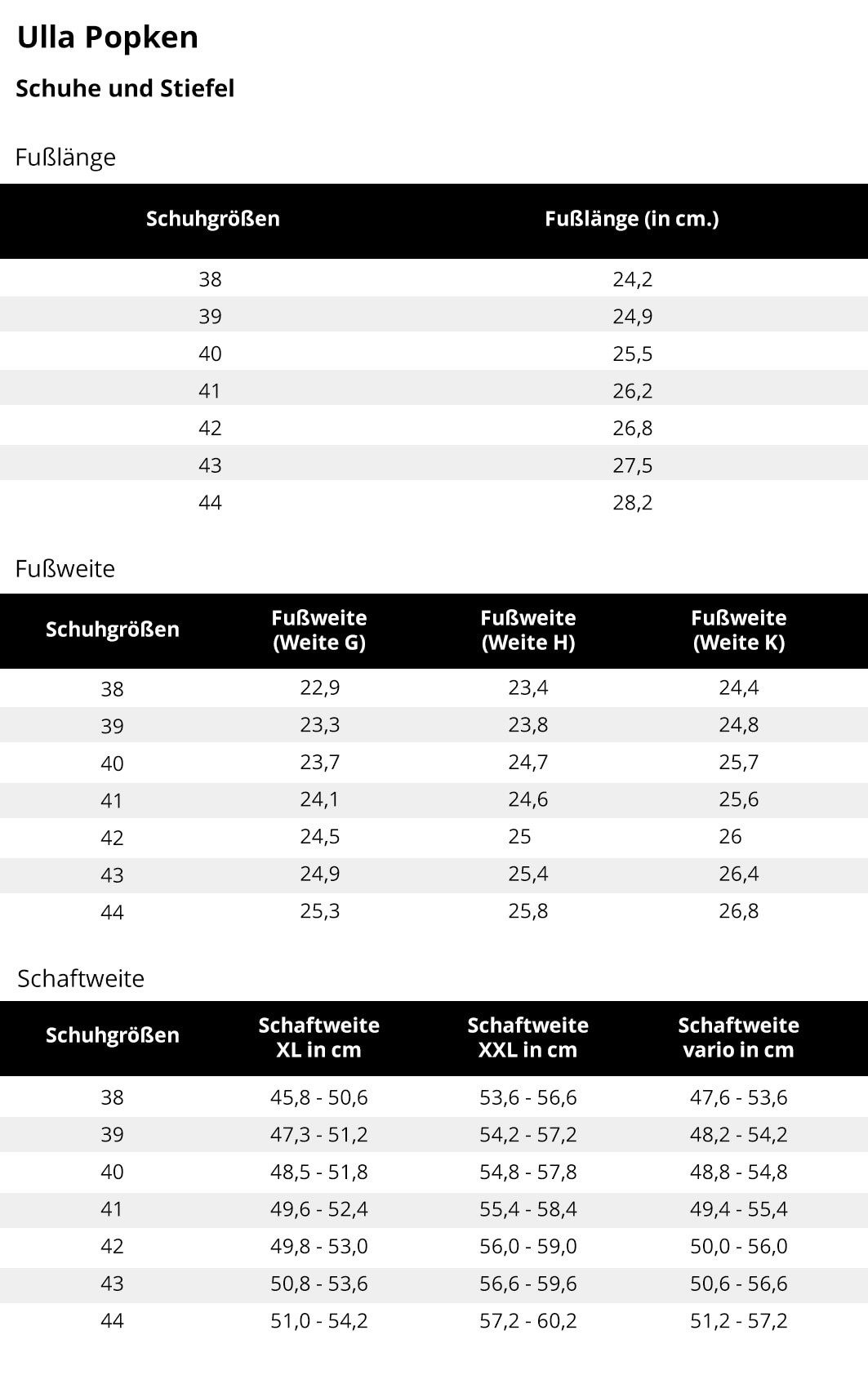 Ulla Popken

Schuhe und Stiefel

Fußlänge

| Schuhgrößen | Fußlänge (in cm.) |
|---|---|
| 38 | 24,2 |
| 39 | 24,9 |
| 40 | 25,5 |
| 41 | 26,2 |
| 42 | 26,8 |
| 43 | 27,5 |
| 44 | 28,2 |

Fußweite

| Schuhgrößen | Fußweite (Weite G) | Fußweite (Weite H) | Fußweite (Weite K) |
|---|---|---|---|
| 38 | 22,9 | 23,4 | 24,4 |
| 39 | 23,3 | 23,8 | 24,8 |
| 40 | 23,7 | 24,7 | 25,7 |
| 41 | 24,1 | 24,6 | 25,6 |
| 42 | 24,5 | 25 | 26 |
| 43 | 24,9 | 25,4 | 26,4 |
| 44 | 25,3 | 25,8 | 26,8 |

Schaftweite

| Schuhgrößen | Schaftweite XL in cm | Schaftweite XXL in cm | Schaftweite vario in cm |
|---|---|---|---|
| 38 | 45,8 - 50,6 | 53,6 - 56,6 | 47,6 - 53,6 |
| 39 | 47,3 - 51,2 | 54,2 - 57,2 | 48,2 - 54,2 |
| 40 | 48,5 - 51,8 | 54,8 - 57,8 | 48,8 - 54,8 |
| 41 | 49,6 - 52,4 | 55,4 - 58,4 | 49,4 - 55,4 |
| 42 | 49,8 - 53,0 | 56,0 - 59,0 | 50,0 - 56,0 |
| 43 | 50,8 - 53,6 | 56,6 - 59,6 | 50,6 - 56,6 |
| 44 | 51,0 - 54,2 | 57,2 - 60,2 | 51,2 - 57,2 |